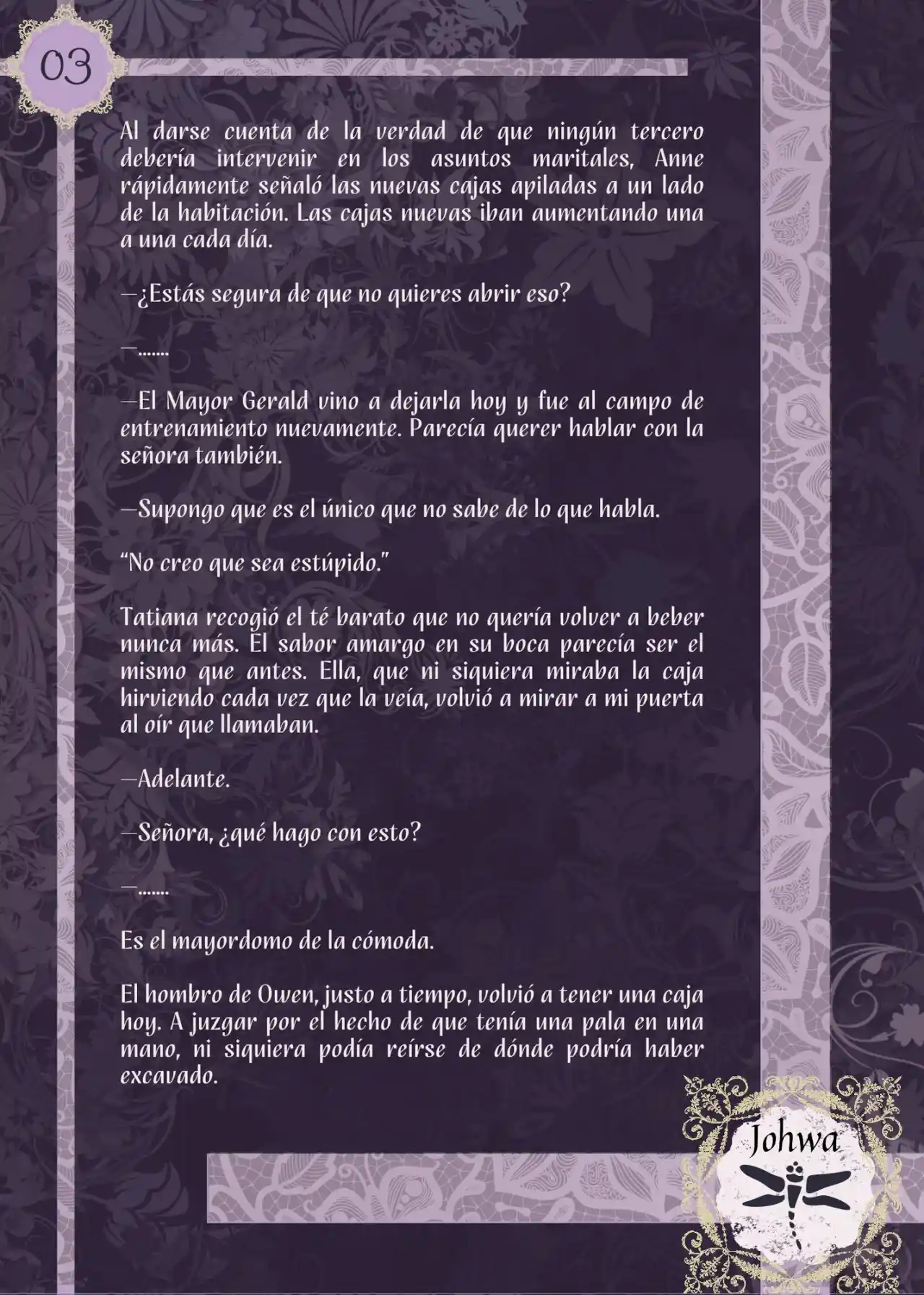 03

Al darse cuenta de la verdad de que ningún tercero debería intervenir en los asuntos maritales, Anne rápidamente señaló las nuevas cajas apiladas a un lado de la habitación. Las cajas nuevas iban aumentando una a una cada día.

—¿Estás segura de que no quieres abrir eso?

—.......

—El Mayor Gerald vino a dejarla hoy y fue al campo de entrenamiento nuevamente. Parecía querer hablar con la señora también.

—Supongo que es el único que no sabe de lo que habla.

“No creo que sea estúpido.”

Tatiana recogió el té barato que no quería volver a beber nunca más. El sabor amargo en su boca parecía ser el mismo que antes. Ella, que ni siquiera miraba la caja hirviendo cada vez que la veía, volvió a mirar a mi puerta al oír que llamaban.

—Adelante.

—Señora, ¿qué hago con esto?

—.......

Es el mayordomo de la cómoda.

El hombro de Owen, justo a tiempo, volvió a tener una caja hoy. A juzgar por el hecho de que tenía una pala en una mano, ni siquiera podía reírse de dónde podría haber excavado.

Johwa